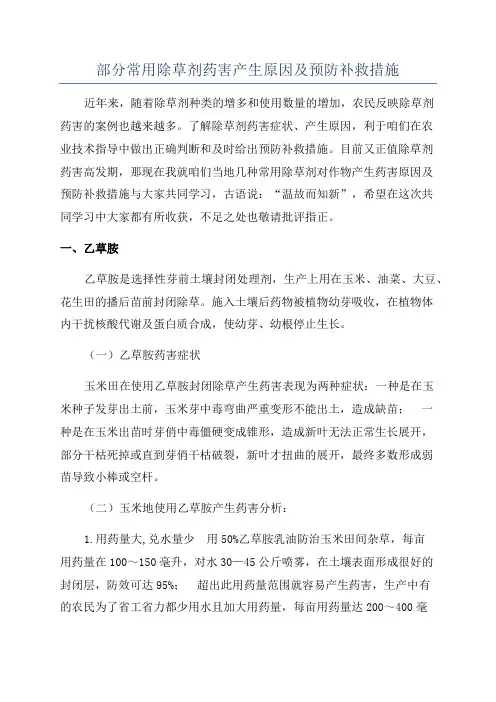 部分常用除草剂药害产生原因及预防补救措施

近年来，随着除草剂种类的增多和使用数量的增加，农民反映除草剂药害的案例也越来越多。了解除草剂药害症状、产生原因，利于咱们在农业技术指导中做出正确判断和及时给出预防补救措施。目前又正值除草剂药害高发期，那现在我就咱们当地几种常用除草剂对作物产生药害原因及预防补救措施与大家共同学习，古语说：“温故而知新”，希望在这次共同学习中大家都有所收获，不足之处也敬请批评指正。

一、乙草胺

乙草胺是选择性芽前土壤封闭处理剂，生产上用在玉米、油菜、大豆、花生田的播后苗前封闭除草。施入土壤后药物被植物幼芽吸收，在植物体内干扰核酸代谢及蛋白质合成，使幼芽、幼根停止生长。

（一）乙草胺药害症状

玉米田在使用乙草胺封闭除草产生药害表现为两种症状：一种是在玉米种子发芽出土前，玉米芽中毒弯曲严重变形不能出土，造成缺苗； 一种是在玉米出苗时芽俏中毒僵硬变成锥形，造成新叶无法正常生长展开，部分干枯死掉或直到芽俏干枯破裂，新叶才扭曲的展开，最终多数形成弱苗导致小棒或空杆。

（二）玉米地使用乙草胺产生药害分析：

1.用药量大,兑水量少 用50%乙草胺乳油防治玉米田间杂草，每亩用药量在100～150毫升，对水30—45公斤喷雾，在土壤表面形成很好的封闭层，防效可达95%； 超出此用药量范围就容易产生药害，生产中有的农民为了省工省力都少用水且加大用药量，每亩用药量达200～400毫